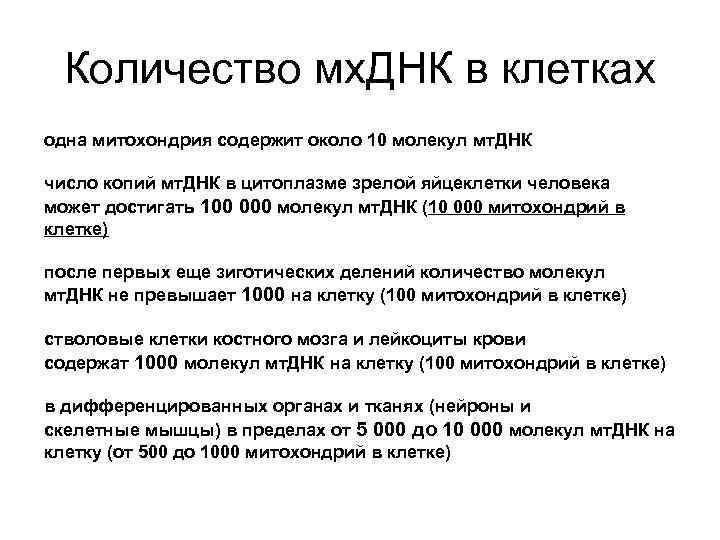 Количество мхДНК в клетках

одна митохондрия содержит около 10 молекул мтДНК

число копий мтДНК в цитоплазме зрелой яйцеклетки человека может достигать 100 000 молекул мтДНК (10 000 митохондрий в клетке)

после первых еще зиготических делений количество молекул мтДНК не превышает 1000 на клетку (100 митохондрий в клетке)

стволовые клетки костного мозга и лейкоциты крови содержат 1000 молекул мтДНК на клетку (100 митохондрий в клетке)

в дифференцированных органах и тканях (нейроны и скелетные мышцы) в пределах от 5 000 до 10 000 молекул мтДНК на клетку (от 500 до 1000 митохондрий в клетке)